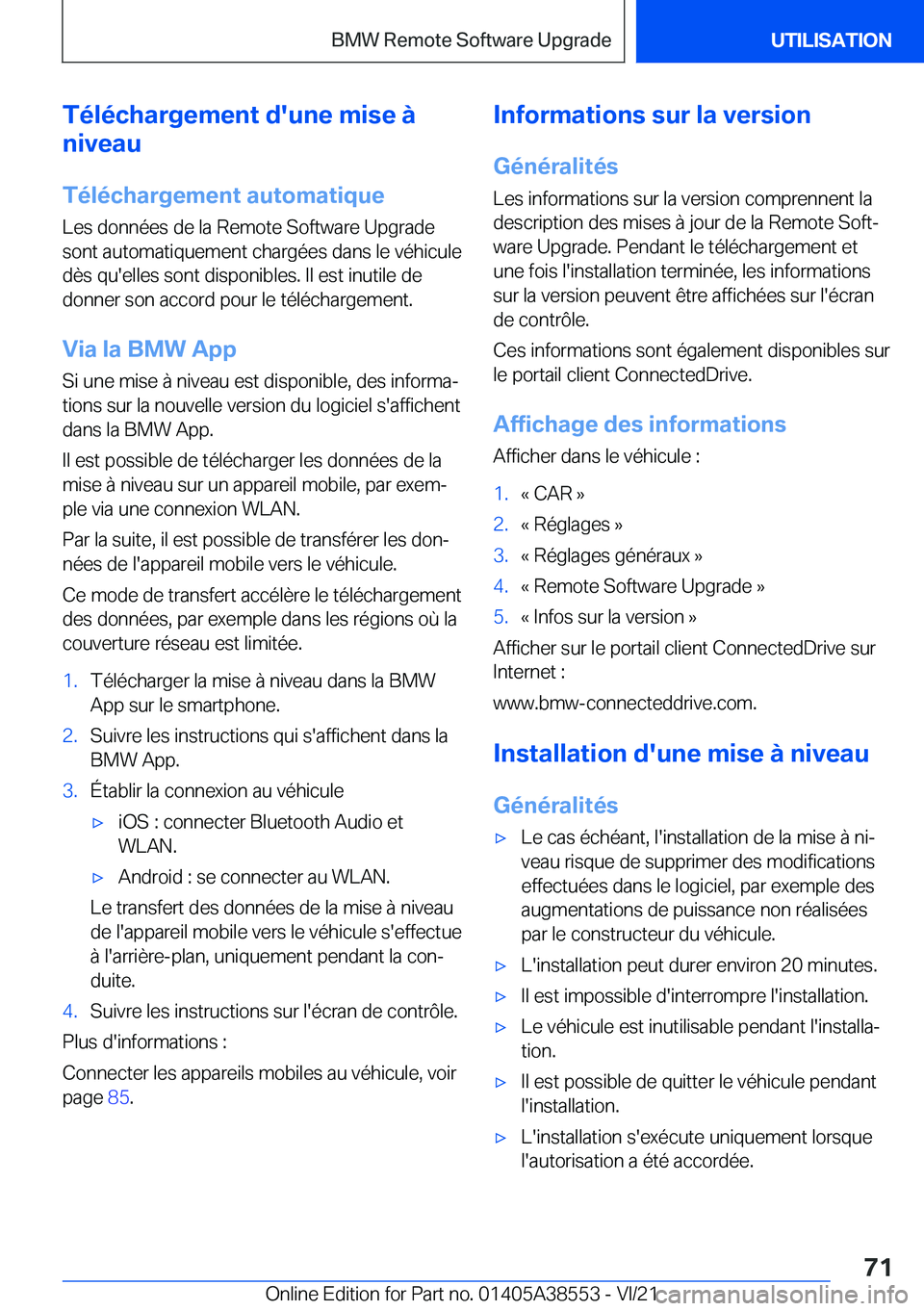 BMW Remote Software Upgrade

UTILISATION

Téléchargement d'une mise à niveau

Téléchargement automatique

Les données de la Remote Software Upgrade sont automatiquement chargées dans le véhicule dès qu'elles sont disponibles. Il est inutile de donner son accord pour le téléchargement.

Via la BMW App

Si une mise à niveau est disponible, des informations sur la nouvelle version du logiciel s'affichent dans la BMW App.

Il est possible de télécharger les données de la mise à niveau sur un appareil mobile, par exemple via une connexion WLAN.

Par la suite, il est possible de transférer les données de l'appareil mobile vers le véhicule.

Ce mode de transfert accélère le téléchargement des données, par exemple dans les régions où la couverture réseau est limitée.

1. Télécharger la mise à niveau dans la BMW App sur le smartphone.
2. Suivre les instructions qui s'affichent dans la BMW App.
3. Établir la connexion au véhicule
▷ iOS : connecter Bluetooth Audio et WLAN.
▷ Android : se connecter au WLAN.
Le transfert des données de la mise à niveau de l'appareil mobile vers le véhicule s'effectue à l'arrière-plan, uniquement pendant la conduite.
4. Suivre les instructions sur l'écran de contrôle.

Plus d'informations :

Connecter les appareils mobiles au véhicule, voir page 85.

Informations sur la version

Généralités

Les informations sur la version comprennent la description des mises à jour de la Remote Software Upgrade. Pendant le téléchargement et une fois l'installation terminée, les informations sur la version peuvent être affichées sur l'écran de contrôle.

Ces informations sont également disponibles sur le portail client ConnectedDrive.

Affichage des informations

Afficher dans le véhicule :

1. « CAR »
2. « Réglages »
3. « Réglages généraux »
4. « Remote Software Upgrade »
5. « Infos sur la version »

Afficher sur le portail client ConnectedDrive sur Internet :

www.bmw-connecteddrive.com.

Installation d'une mise à niveau

Généralités

▷ Le cas échéant, l'installation de la mise à niveau risque de supprimer des modifications effectuées dans le logiciel, par exemple des augmentations de puissance non réalisées par le constructeur du véhicule.
▷ L'installation peut durer environ 20 minutes.
▷ Il est impossible d'interrompre l'installation.
▷ Le véhicule est inutilisable pendant l'installation.
▷ Il est possible de quitter le véhicule pendant l'installation.
▷ L'installation s'exécute uniquement lorsque l'autorisation a été accordée.

71

Online Edition for Part no. 01405A38553 - VI/21 carmanualsonline.info